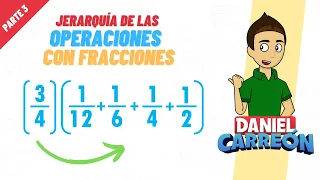 PARTE 3

JERARQUÍA DE LAS
OPERACIONES
CON FRACCIONES

$\left(\frac{3}{4}\right)\left(\frac{1}{12}+\frac{1}{6}+\frac{1}{4}+\frac{1}{2}\right)$

DANIEL
CARREÓN